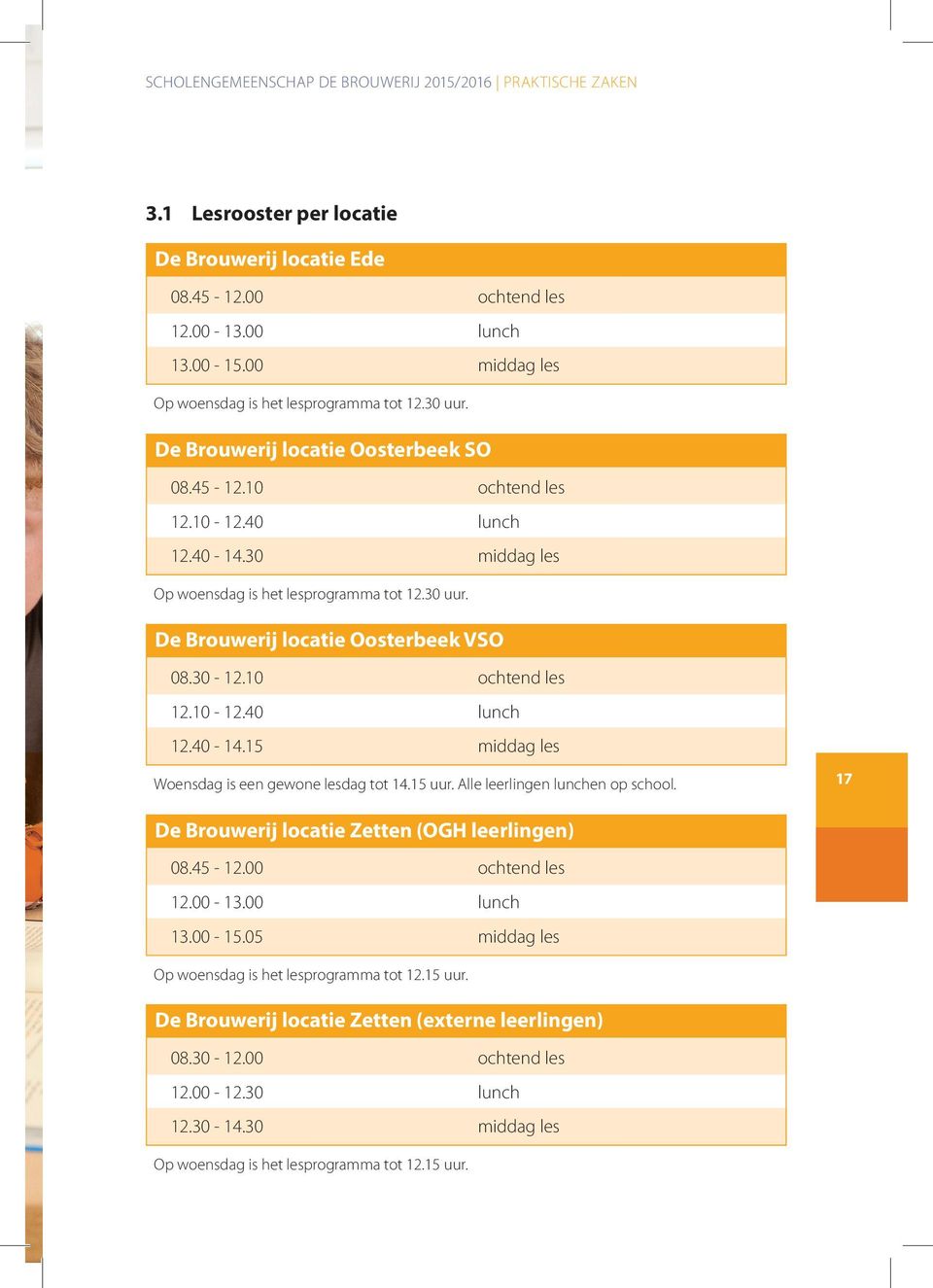 SCHOLENGEMEENSCHAP DE BROUWERIJ 2015/2016 | PRAKTISCHE ZAKEN

3.1 Lesrooster per locatie

| De Brouwerij locatie Ede | |
|---|---|
| 08.45 - 12.00 | ochtend les |
| 12.00 - 13.00 | lunch |
| 13.00 - 15.00 | middag les |

Op woensdag is het lesprogramma tot 12.30 uur.

| De Brouwerij locatie Oosterbeek SO | |
|---|---|
| 08.45 - 12.10 | ochtend les |
| 12.10 - 12.40 | lunch |
| 12.40 - 14.30 | middag les |

Op woensdag is het lesprogramma tot 12.30 uur.

| De Brouwerij locatie Oosterbeek VSO | |
|---|---|
| 08.30 - 12.10 | ochtend les |
| 12.10 - 12.40 | lunch |
| 12.40 - 14.15 | middag les |

Woensdag is een gewone lesdag tot 14.15 uur. Alle leerlingen lunchen op school.

17

| De Brouwerij locatie Zetten (OGH leerlingen) | |
|---|---|
| 08.45 - 12.00 | ochtend les |
| 12.00 - 13.00 | lunch |
| 13.00 - 15.05 | middag les |

Op woensdag is het lesprogramma tot 12.15 uur.

| De Brouwerij locatie Zetten (externe leerlingen) | |
|---|---|
| 08.30 - 12.00 | ochtend les |
| 12.00 - 12.30 | lunch |
| 12.30 - 14.30 | middag les |

Op woensdag is het lesprogramma tot 12.15 uur.